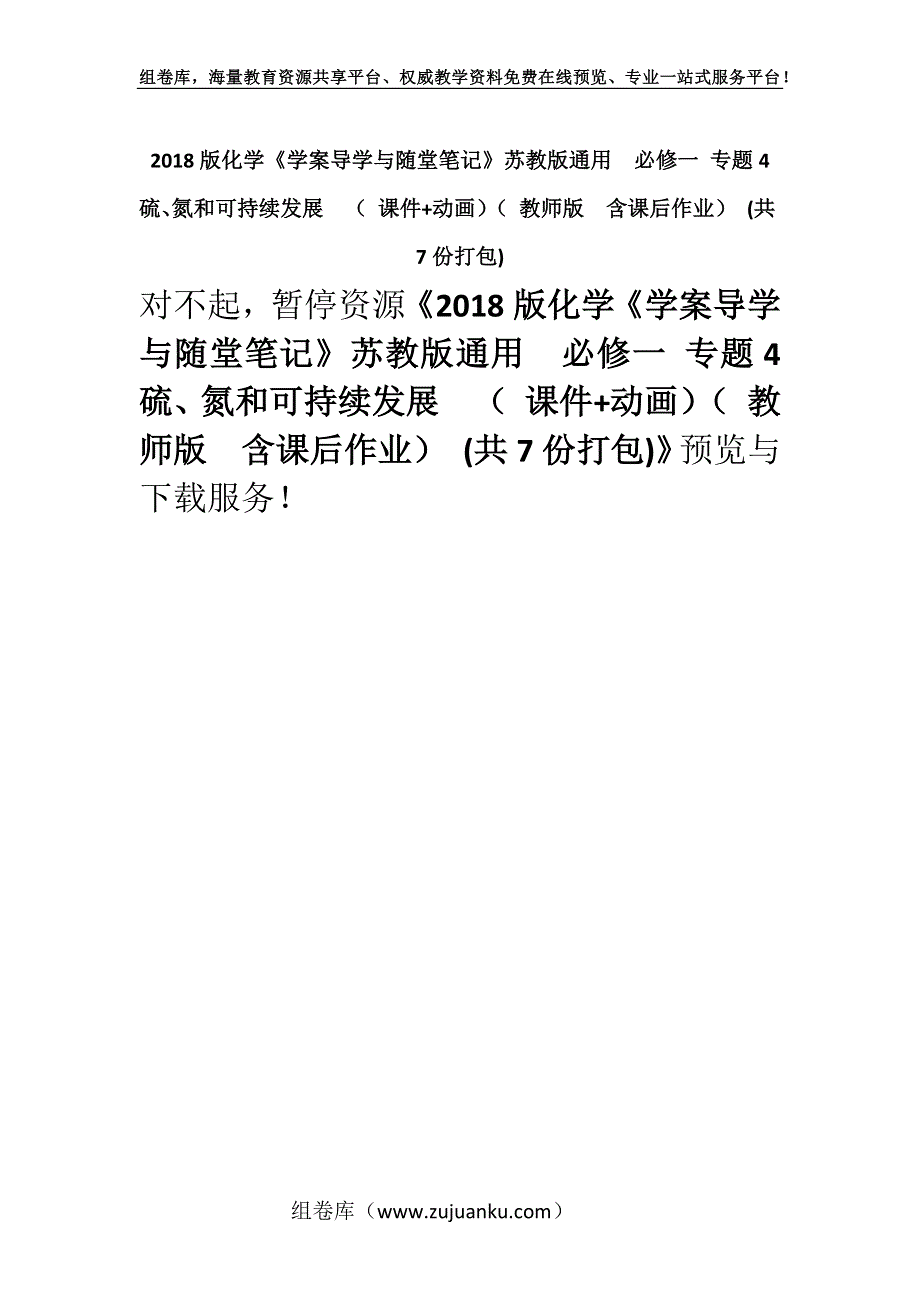 组卷库，海量教育资源共享平台、权威教学资料免费在线预览、专业一站式服务平台！

2018 版化学《学案导学与随堂笔记》苏教版通用　必修一 专题 4 硫、氮和可持续发展　（ 课件+动画）（ 教师版　含课后作业） (共 7 份打包)

对不起，暂停资源《2018 版化学《学案导学与随堂笔记》苏教版通用　必修一 专题 4 硫、氮和可持续发展　（ 课件+动画）（ 教师版　含课后作业） (共 7 份打包)》预览与下载服务！

组卷库（www.zujuanku.com）